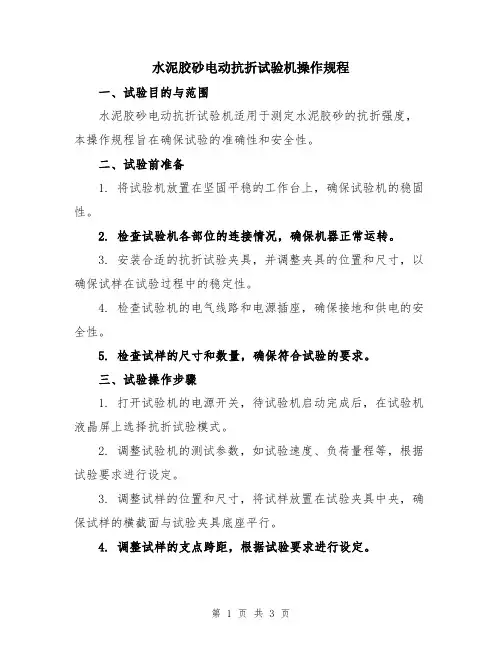 水泥胶砂电动抗折试验机操作规程

一、试验目的与范围

水泥胶砂电动抗折试验机适用于测定水泥胶砂的抗折强度，本操作规程旨在确保试验的准确性和安全性。

二、试验前准备

1. 将试验机放置在坚固平稳的工作台上，确保试验机的稳固性。

2. 检查试验机各部位的连接情况，确保机器正常运转。

3. 安装合适的抗折试验夹具，并调整夹具的位置和尺寸，以确保试样在试验过程中的稳定性。

4. 检查试验机的电气线路和电源插座，确保接地和供电的安全性。

5. 检查试样的尺寸和数量，确保符合试验的要求。

三、试验操作步骤

1. 打开试验机的电源开关，待试验机启动完成后，在试验机液晶屏上选择抗折试验模式。

2. 调整试验机的测试参数，如试验速度、负荷量程等，根据试验要求进行设定。

3. 调整试样的位置和尺寸，将试样放置在试验夹具中央，确保试样的横截面与试验夹具底座平行。

4. 调整试样的支点跨距，根据试验要求进行设定。

第 1 页 共 3 页